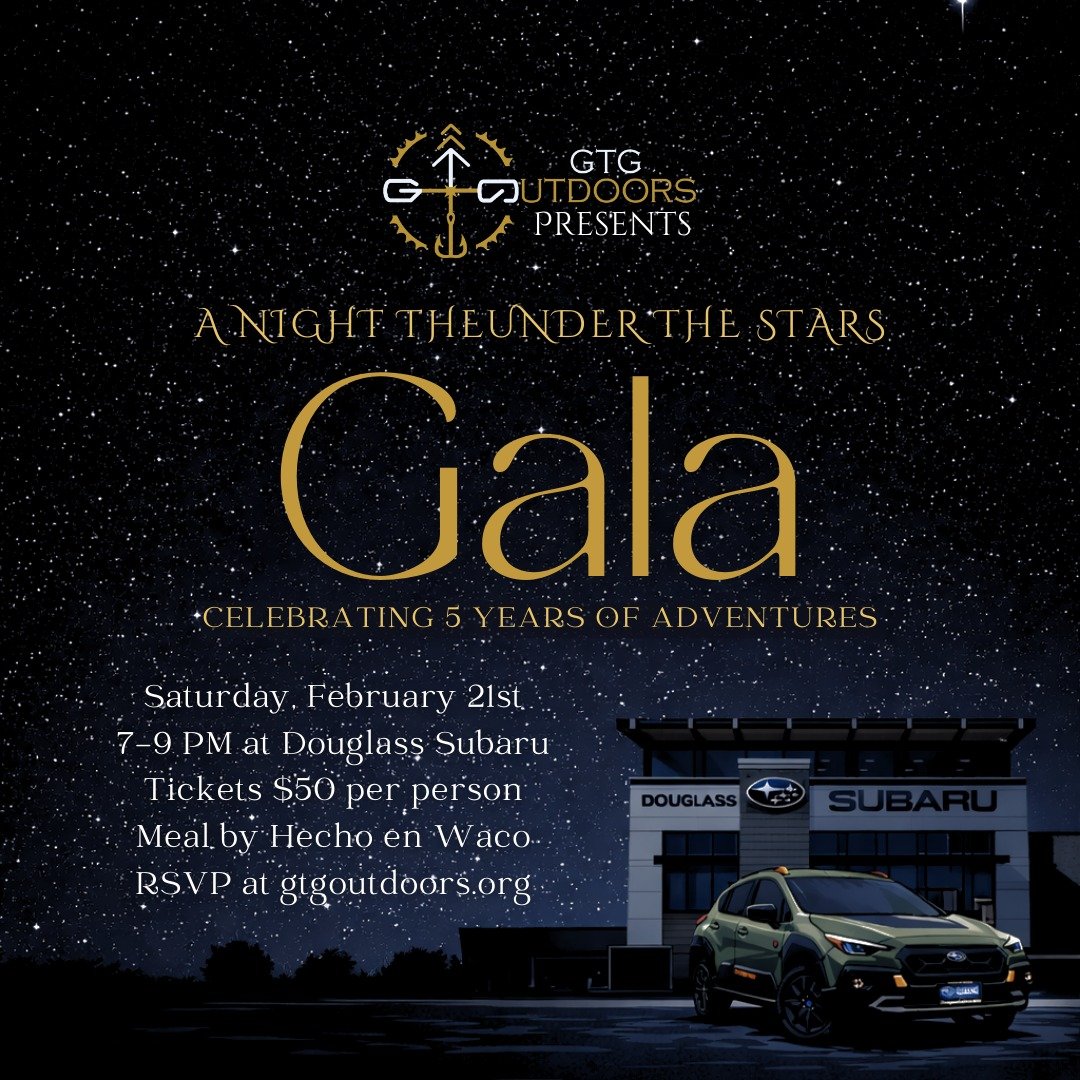 GTG
OUTDOORS
PRESENTS

A NIGHT THEUNDER THE STARS

Gala

CELEBRATING 5 YEARS OF ADVENTURES

Saturday, February 21st
7-9 PM at Douglass Subaru
Tickets $50 per person
Meal by Hecho en Waco
RSVP at gtgoutdoors.org

DOUGLASS SUBARU